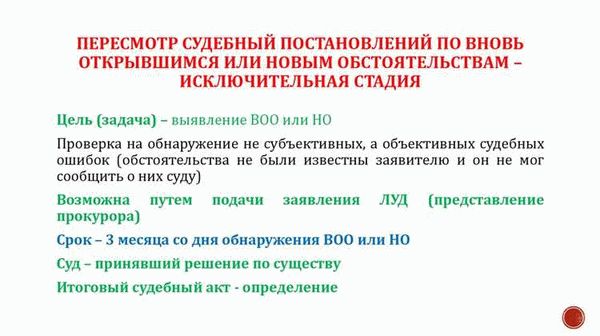 ПЕРЕСМОТР СУДЕБНЫЙ ПОСТАНОВЛЕНИЙ ПО ВНОВЬ ОТКРЫВШИМСЯ ИЛИ НОВЫМ ОБСТОЯТЕЛЬСТВАМ – ИСКЛЮЧИТЕЛЬНАЯ СТАДИЯ

Цель (задача) – выявление ВОО или НО

Проверка на обнаружение не субъективных, а объективных судебных ошибок (обстоятельства не были известны заявителю и он не мог сообщить о них суду)

Возможна путем подачи заявления ЛУД (представление прокурора)

Срок – 3 месяца со дня обнаружения ВОО или НО

Суд – принявший решение по существу

Итоговый судебный акт - определение